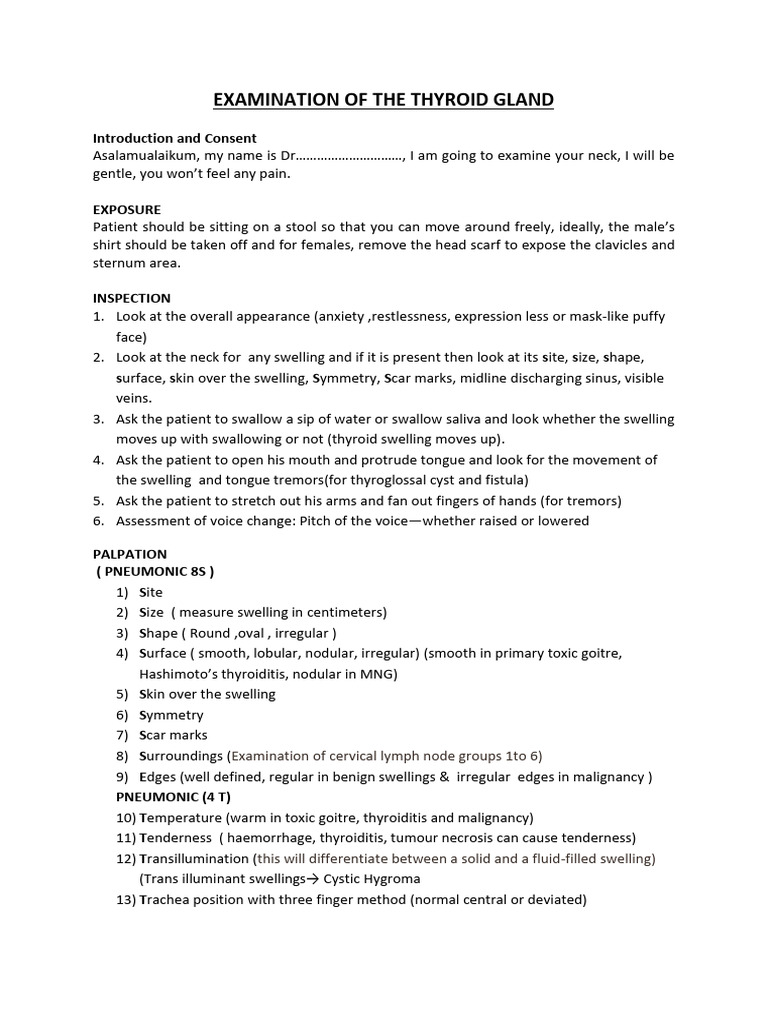 EXAMINATION OF THE THYROID GLAND

Introduction and Consent
Asalamualaikum, my name is Dr…………………………, I am going to examine your neck, I will be gentle, you won't feel any pain.

EXPOSURE
Patient should be sitting on a stool so that you can move around freely, ideally, the male's shirt should be taken off and for females, remove the head scarf to expose the clavicles and sternum area.

INSPECTION
1. Look at the overall appearance (anxiety ,restlessness, expression less or mask-like puffy face)
2. Look at the neck for any swelling and if it is present then look at its site, size, shape, surface, skin over the swelling, Symmetry, Scar marks, midline discharging sinus, visible veins.
3. Ask the patient to swallow a sip of water or swallow saliva and look whether the swelling moves up with swallowing or not (thyroid swelling moves up).
4. Ask the patient to open his mouth and protrude tongue and look for the movement of the swelling and tongue tremors(for thyroglossal cyst and fistula)
5. Ask the patient to stretch out his arms and fan out fingers of hands (for tremors)
6. Assessment of voice change: Pitch of the voice—whether raised or lowered

PALPATION
( PNEUMONIC 8S )
1) Site
2) Size ( measure swelling in centimeters)
3) Shape ( Round ,oval , irregular )
4) Surface ( smooth, lobular, nodular, irregular) (smooth in primary toxic goitre, Hashimoto's thyroiditis, nodular in MNG)
5) Skin over the swelling
6) Symmetry
7) Scar marks
8) Surroundings (Examination of cervical lymph node groups 1to 6)
9) Edges (well defined, regular in benign swellings & irregular edges in malignancy )
PNEUMONIC (4 T)
10) Temperature (warm in toxic goitre, thyroiditis and malignancy)
11) Tenderness ( haemorrhage, thyroiditis, tumour necrosis can cause tenderness)
12) Transillumination (this will differentiate between a solid and a fluid-filled swelling) (Trans illuminant swellings→ Cystic Hygroma
13) Trachea position with three finger method (normal central or deviated)